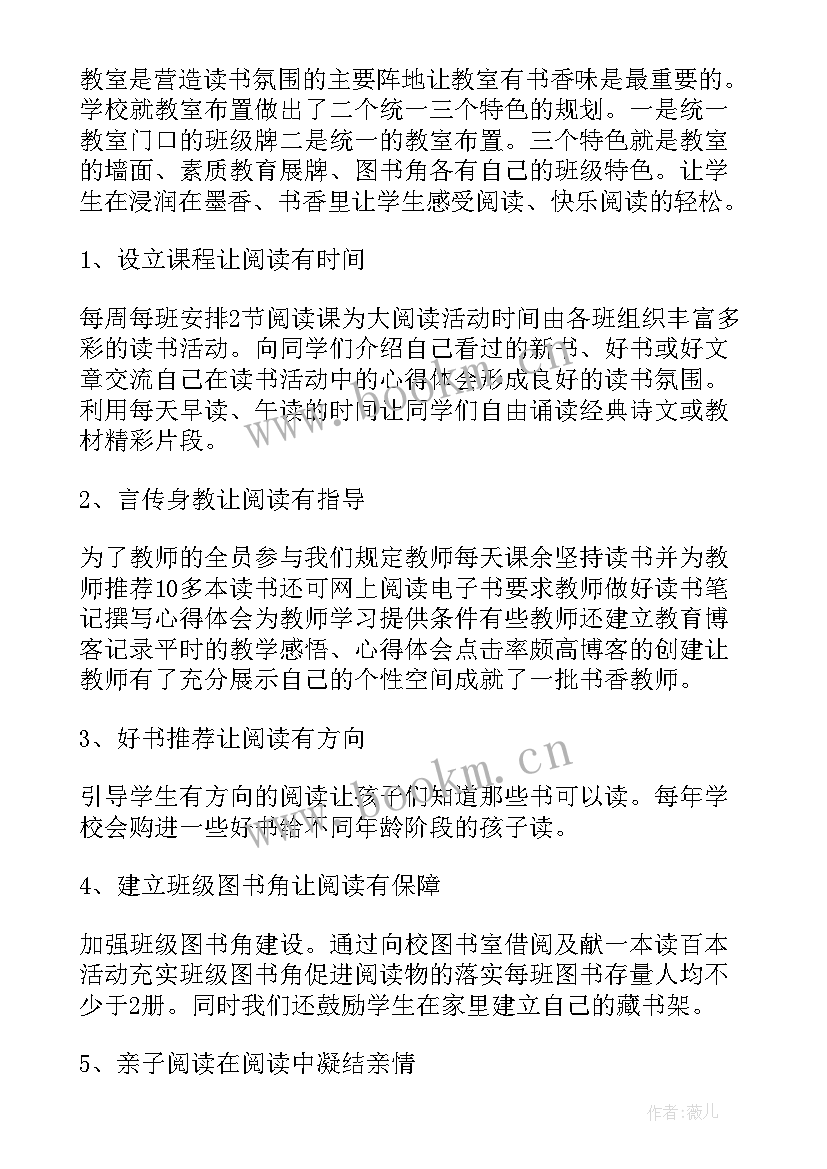 教室是营造读书氛围的主要阵地让教室有书香味是最重要的。学校就教室布置做出了二个统一三个特色的规划。一是统一教室门口的班级牌二是统一的教室布置。三个特色就是教室的墙面、素质教育展牌、图书角各有自己的班级特色。让学生在浸润在墨香、书香里让学生感受阅读、快乐阅读的轻松。

1、设立课程让阅读有时间

每周每班安排2节阅读课为大阅读活动时间由各班组织丰富多彩的读书活动。向同学们介绍自己看过的新书、好书或好文章交流自己在读书活动中的心得体会形成良好的读书氛围。利用每天早读、午读的时间让同学们自由诵读经典诗文或教材精彩片段。

2、言传身教让阅读有指导

为了教师的全员参与我们规定教师每天课余坚持读书并为教师推荐10多本读书还可网上阅读电子书要求教师做好读书笔记撰写心得体会为教师学习提供条件有些教师还建立教育博客记录平时的教学感悟、心得体会点击率颇高博客的创建让教师有了充分展示自己的个性空间成就了一批书香教师。

3、好书推荐让阅读有方向

引导学生有方向的阅读让孩子们知道那些书可以读。每年学校会购进一些好书给不同年龄阶段的孩子读。

4、建立班级图书角让阅读有保障

加强班级图书角建设。通过向校图书室借阅及献一本读百本活动充实班级图书角促进阅读物的落实每班图书存量人均不少于2册。同时我们还鼓励学生在家里建立自己的藏书架。

5、亲子阅读在阅读中凝结亲情

www.bookm.cn

作者：薇儿